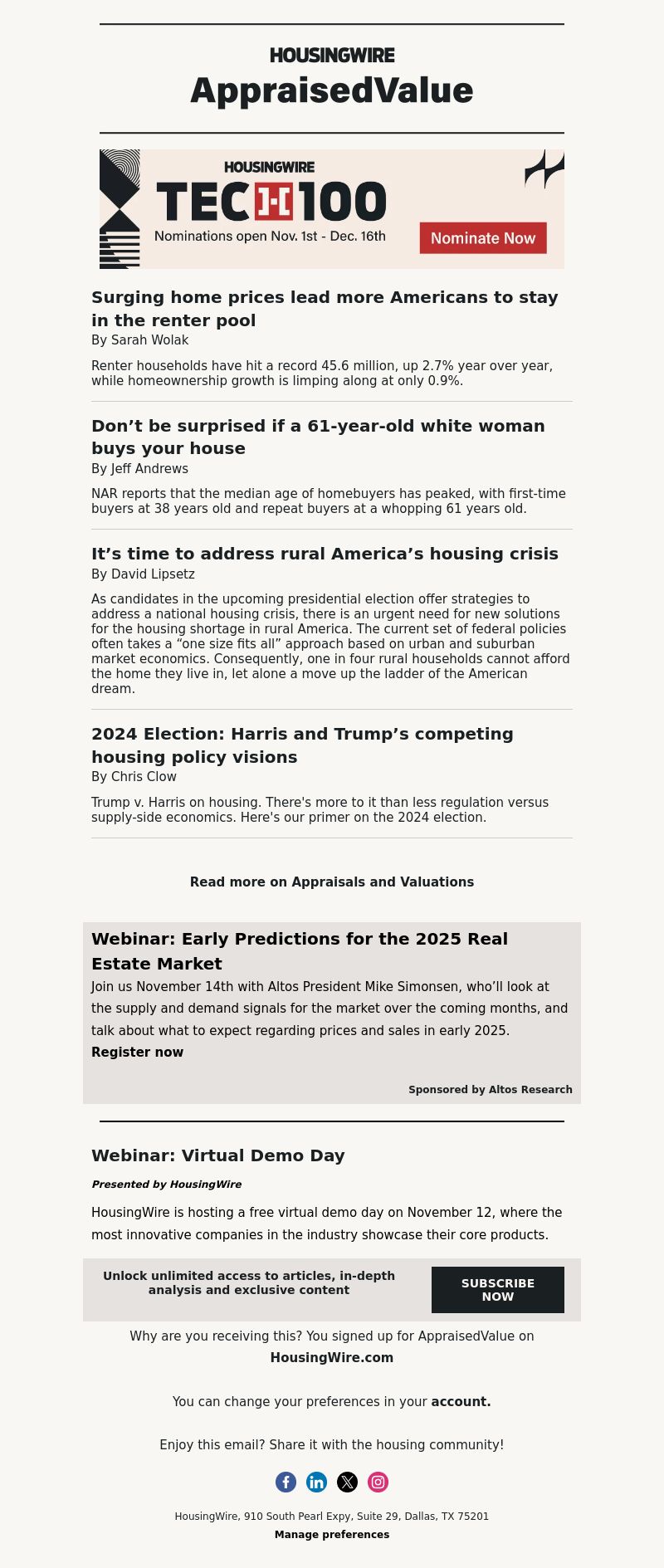 HOUSINGWIRE
AppraisedValue

HOUSINGWIRE
TECH100
Nominations open Nov. 1st - Dec. 16th
Nominate Now

Surging home prices lead more Americans to stay in the renter pool
By Sarah Wolak

Renter households have hit a record 45.6 million, up 2.7% year over year, while homeownership growth is limping along at only 0.9%.

Don’t be surprised if a 61-year-old white woman buys your house
By Jeff Andrews

NAR reports that the median age of homebuyers has peaked, with first-time buyers at 38 years old and repeat buyers at a whopping 61 years old.

It’s time to address rural America’s housing crisis
By David Lipsetz

As candidates in the upcoming presidential election offer strategies to address a national housing crisis, there is an urgent need for new solutions for the housing shortage in rural America. The current set of federal policies often takes a “one size fits all” approach based on urban and suburban market economics. Consequently, one in four rural households cannot afford the home they live in, let alone a move up the ladder of the American dream.

2024 Election: Harris and Trump’s competing housing policy visions
By Chris Clow

Trump v. Harris on housing. There's more to it than less regulation versus supply-side economics. Here's our primer on the 2024 election.

Read more on Appraisals and Valuations

Webinar: Early Predictions for the 2025 Real Estate Market
Join us November 14th with Altos President Mike Simonsen, who’ll look at the supply and demand signals for the market over the coming months, and talk about what to expect regarding prices and sales in early 2025.
Register now

Sponsored by Altos Research

Webinar: Virtual Demo Day
Presented by HousingWire

HousingWire is hosting a free virtual demo day on November 12, where the most innovative companies in the industry showcase their core products.

Unlock unlimited access to articles, in-depth analysis and exclusive content
SUBSCRIBE NOW

Why are you receiving this? You signed up for AppraisedValue on HousingWire.com

You can change your preferences in your account.

Enjoy this email? Share it with the housing community!

HousingWire, 910 South Pearl Expy, Suite 29, Dallas, TX 75201
Manage preferences